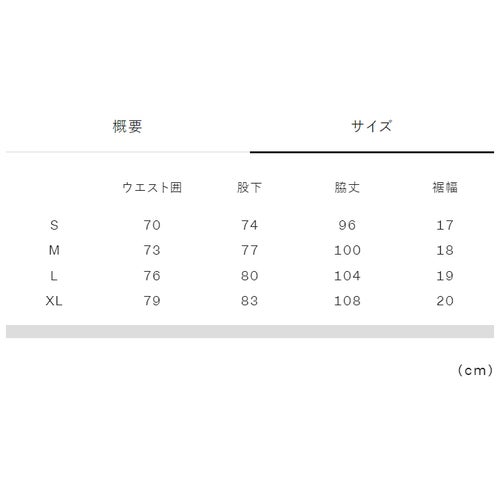 概要 サイズ

|  | ウエスト囲 | 股下 | 脇丈 | 裾幅 |
|---|---|---|---|---|
| S | 70 | 74 | 96 | 17 |
| M | 73 | 77 | 100 | 18 |
| L | 76 | 80 | 104 | 19 |
| XL | 79 | 83 | 108 | 20 |

(cm)